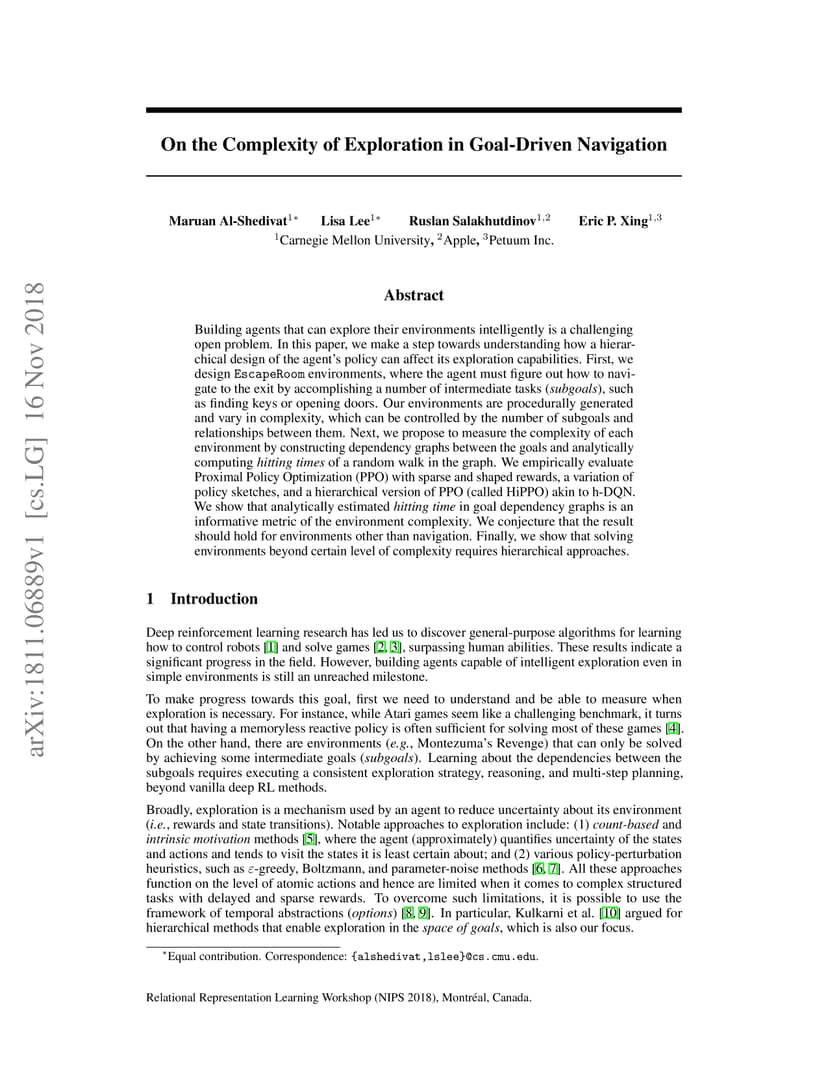 arXiv:1811.06889v1 [cs.LG] 16 Nov 2018

On the Complexity of Exploration in Goal-Driven Navigation

Maruan Al-Shedivat$^{1*}$ Lisa Lee$^{1*}$ Ruslan Salakhutdinov$^{1,2}$ Eric P. Xing$^{1,3}$
$^1$Carnegie Mellon University, $^2$Apple, $^3$Petuum Inc.

Abstract

Building agents that can explore their environments intelligently is a challenging open problem. In this paper, we make a step towards understanding how a hierarchical design of the agent's policy can affect its exploration capabilities. First, we design EscapeRoom environments, where the agent must figure out how to navigate to the exit by accomplishing a number of intermediate tasks (subgoals), such as finding keys or opening doors. Our environments are procedurally generated and vary in complexity, which can be controlled by the number of subgoals and relationships between them. Next, we propose to measure the complexity of each environment by constructing dependency graphs between the goals and analytically computing hitting times of a random walk in the graph. We empirically evaluate Proximal Policy Optimization (PPO) with sparse and shaped rewards, a variation of policy sketches, and a hierarchical version of PPO (called HiPPO) akin to h-DQN. We show that analytically estimated hitting time in goal dependency graphs is an informative metric of the environment complexity. We conjecture that the result should hold for environments other than navigation. Finally, we show that solving environments beyond certain level of complexity requires hierarchical approaches.

1 Introduction

Deep reinforcement learning research has led us to discover general-purpose algorithms for learning how to control robots [1] and solve games [2, 3], surpassing human abilities. These results indicate a significant progress in the field. However, building agents capable of intelligent exploration even in simple environments is still an unreached milestone.

To make progress towards this goal, first we need to understand and be able to measure when exploration is necessary. For instance, while Atari games seem like a challenging benchmark, it turns out that having a memoryless reactive policy is often sufficient for solving most of these games [4]. On the other hand, there are environments (e.g., Montezuma's Revenge) that can only be solved by achieving some intermediate goals (subgoals). Learning about the dependencies between the subgoals requires executing a consistent exploration strategy, reasoning, and multi-step planning, beyond vanilla deep RL methods.

Broadly, exploration is a mechanism used by an agent to reduce uncertainty about its environment (i.e., rewards and state transitions). Notable approaches to exploration include: (1) count-based and intrinsic motivation methods [5], where the agent (approximately) quantifies uncertainty of the states and actions and tends to visit the states it is least certain about; and (2) various policy-perturbation heuristics, such as $\varepsilon$-greedy, Boltzmann, and parameter-noise methods [6, 7]. All these approaches function on the level of atomic actions and hence are limited when it comes to complex structured tasks with delayed and sparse rewards. To overcome such limitations, it is possible to use the framework of temporal abstractions (options) [8, 9]. In particular, Kulkarni et al. [10] argued for hierarchical methods that enable exploration in the space of goals, which is also our focus.

$^*$Equal contribution. Correspondence: {alshedivat,lslee}@cs.cmu.edu.

Relational Representation Learning Workshop (NIPS 2018), Montréal, Canada.